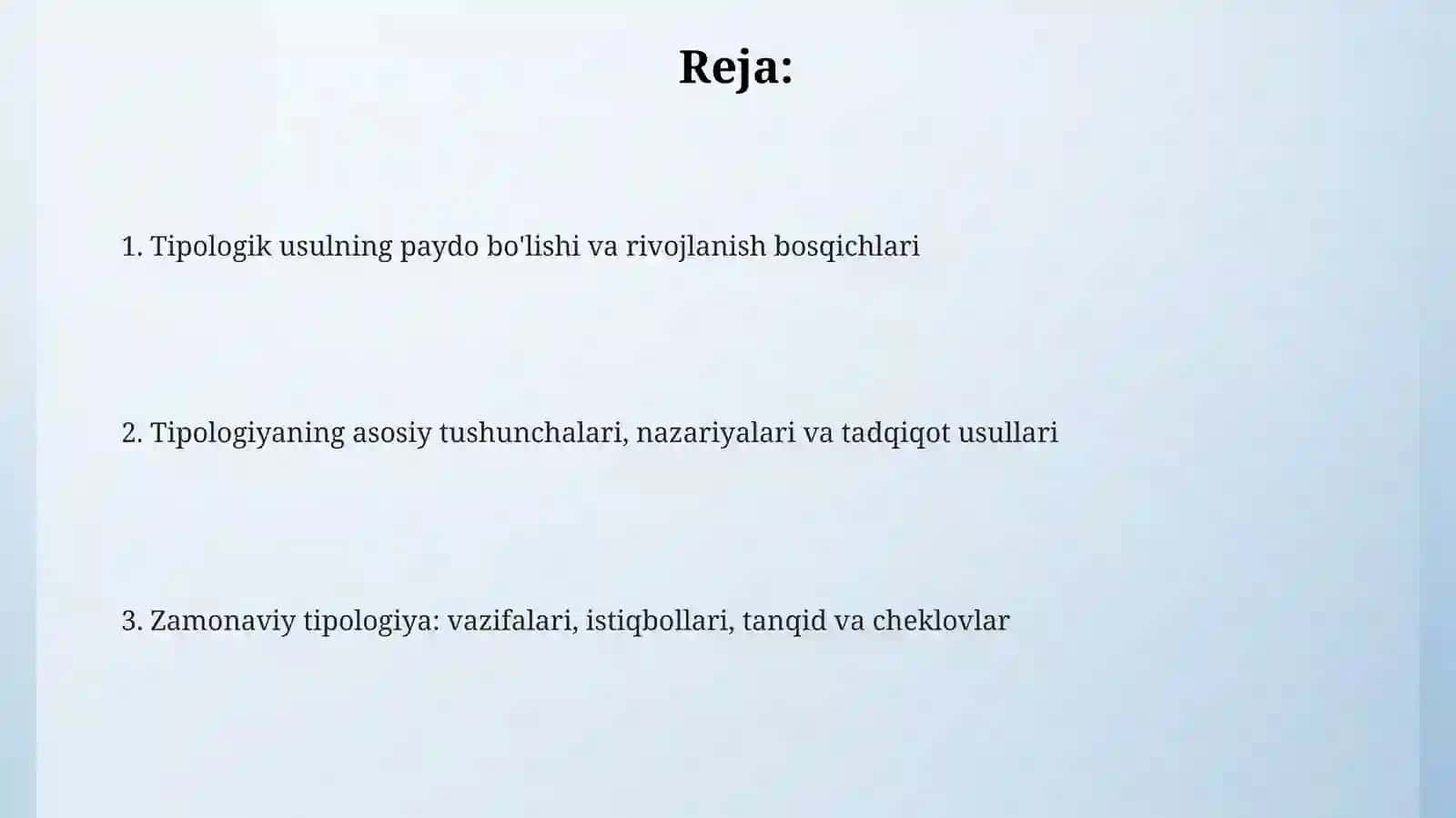 Reja:

1. Tipologik usulning paydo bo'lishi va rivojlanish bosqichlari

2. Tipologiyaning asosiy tushunchalari, nazariyalari va tadqiqot usullari

3. Zamonaviy tipologiya: vazifalari, istiqbollari, tanqid va cheklovlar